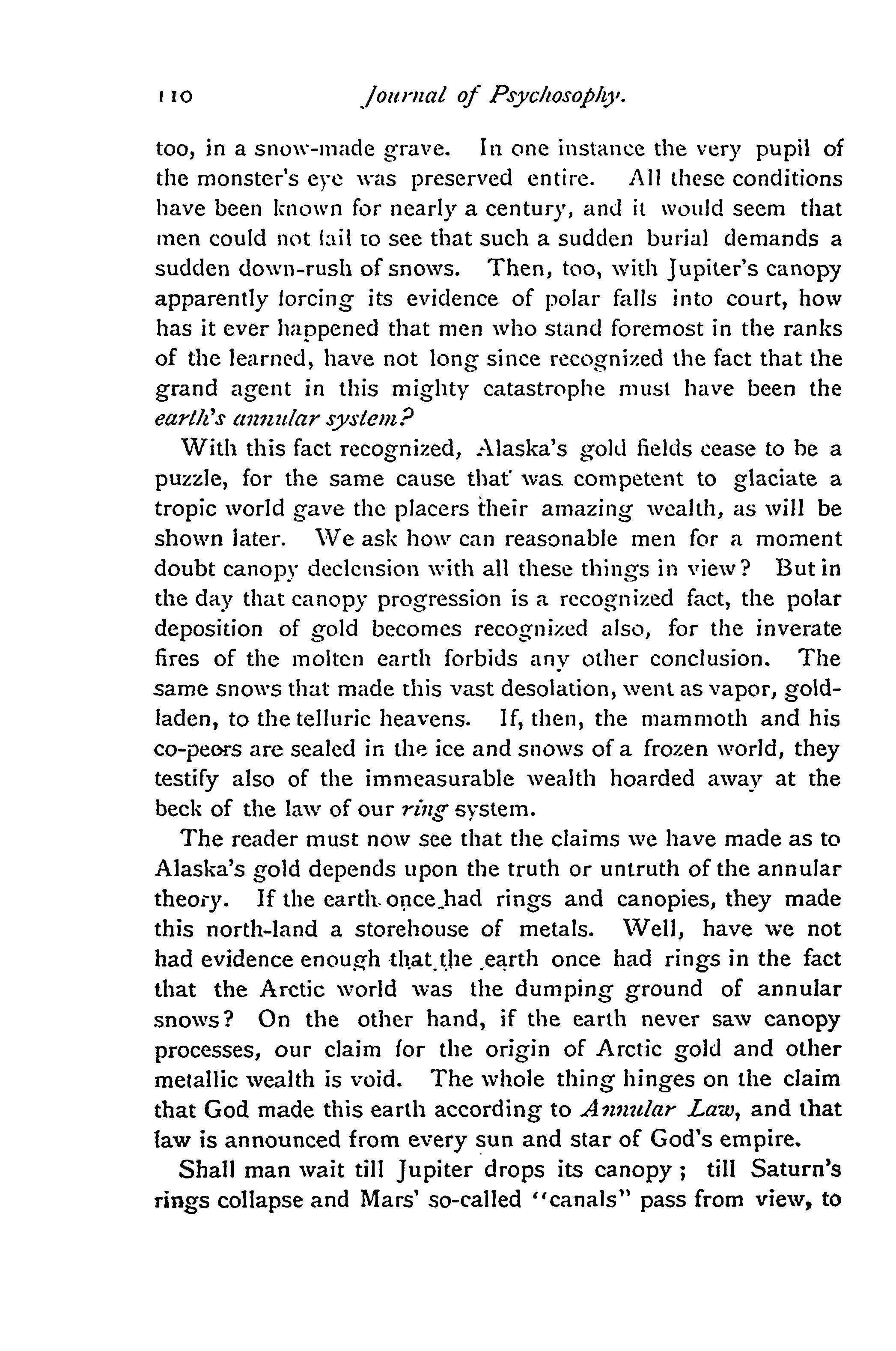 110 Journal of Psychosophy.

too, in a snow-made grave. In one instance the very pupil of the monster's eye was preserved entire. All these conditions have been known for nearly a century, and it would seem that men could not fail to see that such a sudden burial demands a sudden down-rush of snows. Then, too, with Jupiter's canopy apparently forcing its evidence of polar falls into court, how has it ever happened that men who stand foremost in the ranks of the learned, have not long since recognized the fact that the grand agent in this mighty catastrophe must have been the earth's annular system?

With this fact recognized, Alaska's gold fields cease to be a puzzle, for the same cause that was competent to glaciate a tropic world gave the placers their amazing wealth, as will be shown later. We ask how can reasonable men for a moment doubt canopy declension with all these things in view? But in the day that canopy progression is a recognized fact, the polar deposition of gold becomes recognized also, for the inverate fires of the molten earth forbids any other conclusion. The same snows that made this vast desolation, went as vapor, gold-laden, to the telluric heavens. If, then, the mammoth and his co-peers are sealed in the ice and snows of a frozen world, they testify also of the immeasurable wealth hoarded away at the beck of the law of our ring system.

The reader must now see that the claims we have made as to Alaska's gold depends upon the truth or untruth of the annular theory. If the earth once had rings and canopies, they made this north-land a storehouse of metals. Well, have we not had evidence enough that the earth once had rings in the fact that the Arctic world was the dumping ground of annular snows? On the other hand, if the earth never saw canopy processes, our claim for the origin of Arctic gold and other metallic wealth is void. The whole thing hinges on the claim that God made this earth according to Annular Law, and that law is announced from every sun and star of God's empire.

Shall man wait till Jupiter drops its canopy; till Saturn's rings collapse and Mars' so-called "canals" pass from view, to